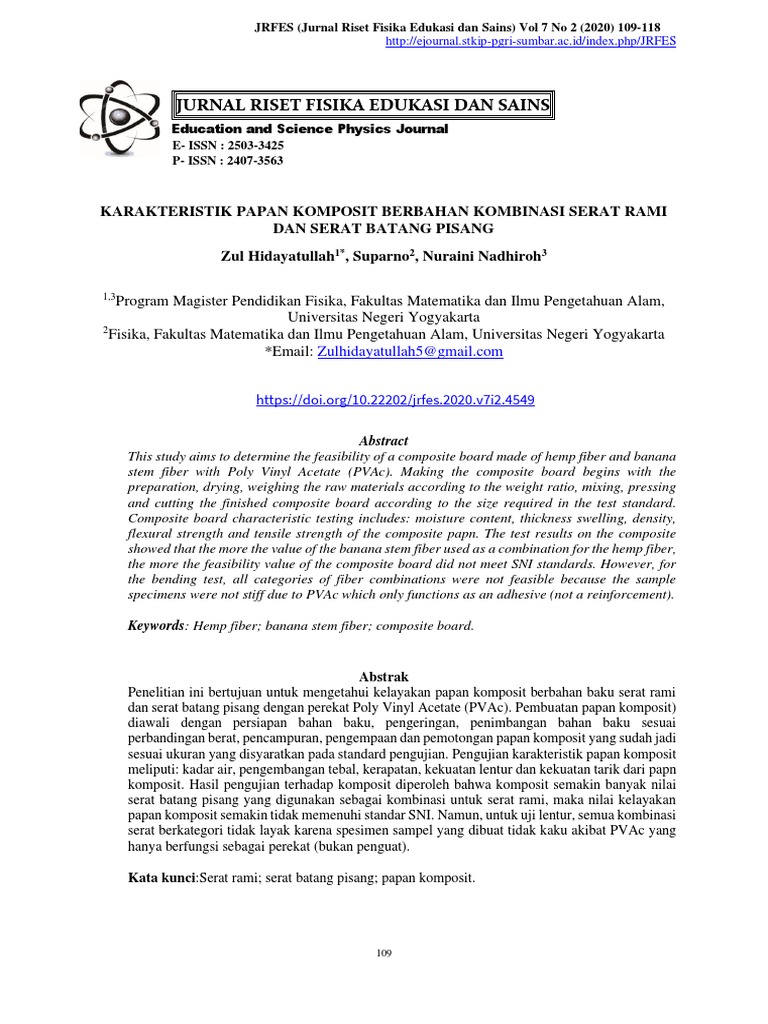 JRFES (Jurnal Riset Fisika Edukasi dan Sains) Vol 7 No 2 (2020) 109-118
http://ejournal.stkip-pgri-sumbar.ac.id/index.php/JRFES

JURNAL RISET FISIKA EDUKASI DAN SAINS
Education and Science Physics Journal
E- ISSN : 2503-3425
P- ISSN : 2407-3563

KARAKTERISTIK PAPAN KOMPOSIT BERBAHAN KOMBINASI SERAT RAMI DAN SERAT BATANG PISANG

Zul Hidayatullah$^{1*}$, Suparno$^{2}$, Nuraini Nadhiroh$^{3}$

$^{1,3}$Program Magister Pendidikan Fisika, Fakultas Matematika dan Ilmu Pengetahuan Alam, Universitas Negeri Yogyakarta
$^{2}$Fisika, Fakultas Matematika dan Ilmu Pengetahuan Alam, Universitas Negeri Yogyakarta
*Email: Zulhidayatullah5@gmail.com

https://doi.org/10.22202/jrfes.2020.v7i2.4549

Abstract
This study aims to determine the feasibility of a composite board made of hemp fiber and banana stem fiber with Poly Vinyl Acetate (PVAc). Making the composite board begins with the preparation, drying, weighing the raw materials according to the weight ratio, mixing, pressing and cutting the finished composite board according to the size required in the test standard. Composite board characteristic testing includes: moisture content, thickness swelling, density, flexural strength and tensile strength of the composite papn. The test results on the composite showed that the more the value of the banana stem fiber used as a combination for the hemp fiber, the more the feasibility value of the composite board did not meet SNI standards. However, for the bending test, all categories of fiber combinations were not feasible because the sample specimens were not stiff due to PVAc which only functions as an adhesive (not a reinforcement).

Keywords: Hemp fiber; banana stem fiber; composite board.

Abstrak
Penelitian ini bertujuan untuk mengetahui kelayakan papan komposit berbahan baku serat rami dan serat batang pisang dengan perekat Poly Vinyl Acetate (PVAc). Pembuatan papan komposit) diawali dengan persiapan bahan baku, pengeringan, penimbangan bahan baku sesuai perbandingan berat, pencampuran, pengempaan dan pemotongan papan komposit yang sudah jadi sesuai ukuran yang disyaratkan pada standard pengujian. Pengujian karakteristik papan komposit meliputi: kadar air, pengembangan tebal, kerapatan, kekuatan lentur dan kekuatan tarik dari papn komposit. Hasil pengujian terhadap komposit diperoleh bahwa komposit semakin banyak nilai serat batang pisang yang digunakan sebagai kombinasi untuk serat rami, maka nilai kelayakan papan komposit semakin tidak memenuhi standar SNI. Namun, untuk uji lentur, semua kombinasi serat berkategori tidak layak karena spesimen sampel yang dibuat tidak kaku akibat PVAc yang hanya berfungsi sebagai perekat (bukan penguat).

Kata kunci:Serat rami; serat batang pisang; papan komposit.

109